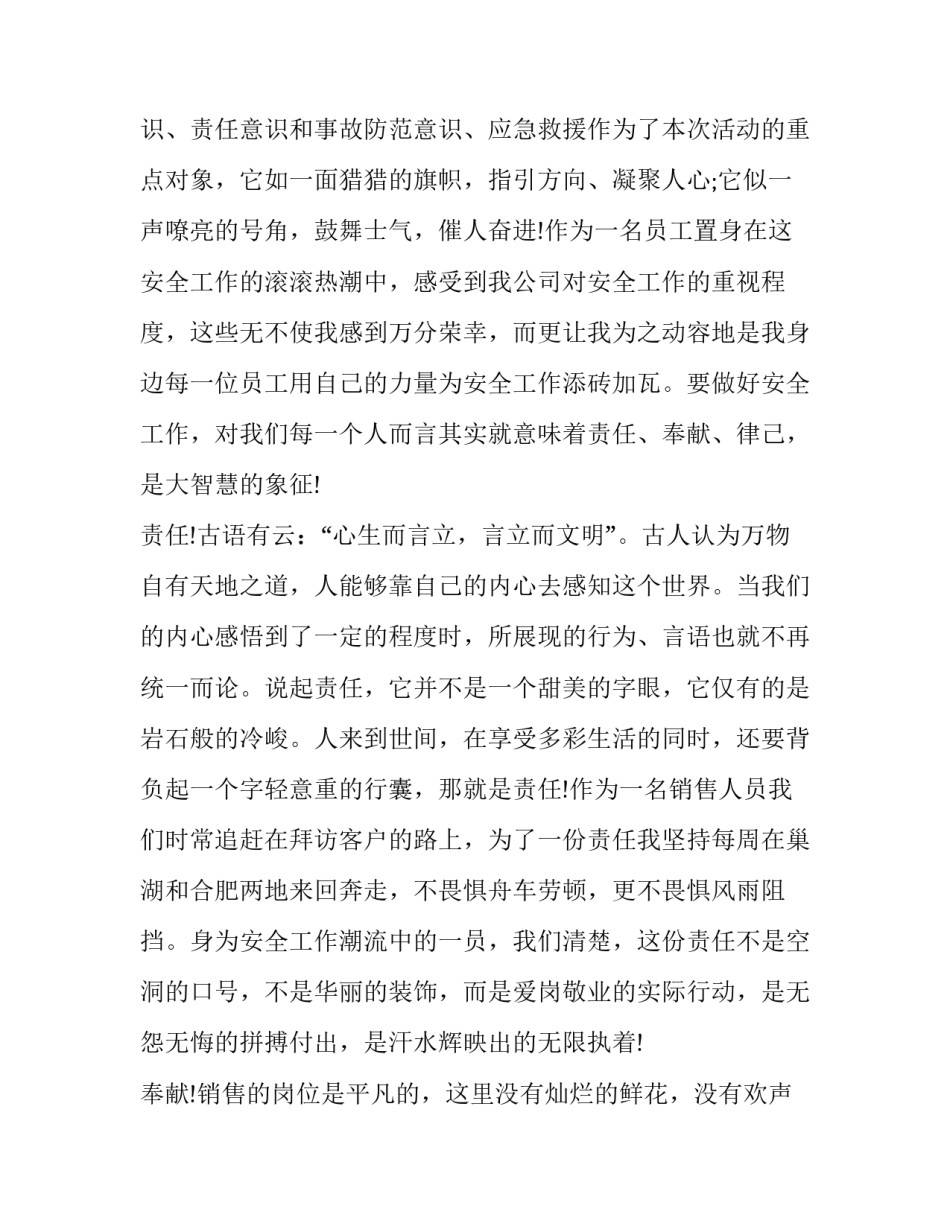 识、责任意识和事故防范意识、应急救援作为了本次活动的重点对象，它如一面猎猎的旗帜，指引方向、凝聚人心;它似一声嘹亮的号角，鼓舞士气，催人奋进!作为一名员工置身在这安全工作的滚滚热潮中，感受到我公司对安全工作的重视程度，这些无不使我感到万分荣幸，而更让我为之动容地是我身边每一位员工用自己的力量为安全工作添砖加瓦。要做好安全工作，对我们每一个人而言其实就意味着责任、奉献、律己，是大智慧的象征!

责任!古语有云：“心生而言立，言立而文明”。古人认为万物自有天地之道，人能够靠自己的内心去感知这个世界。当我们的内心感悟到了一定的程度时，所展现的行为、言语也就不再统一而论。说起责任，它并不是一个甜美的字眼，它仅有的是岩石般的冷峻。人来到世间，在享受多彩生活的同时，还要背负起一个字轻意重的行囊，那就是责任!作为一名销售人员我们时常追赶在拜访客户的路上，为了一份责任我坚持每周在巢湖和合肥两地来回奔走，不畏惧舟车劳顿，更不畏惧风雨阻挡。身为安全工作潮流中的一员，我们清楚，这份责任不是空洞的口号，不是华丽的装饰，而是爱岗敬业的实际行动，是无怨无悔的拼搏付出，是汗水辉映出的无限执着!

奉献!销售的岗位是平凡的，这里没有灿烂的鲜花，没有欢声